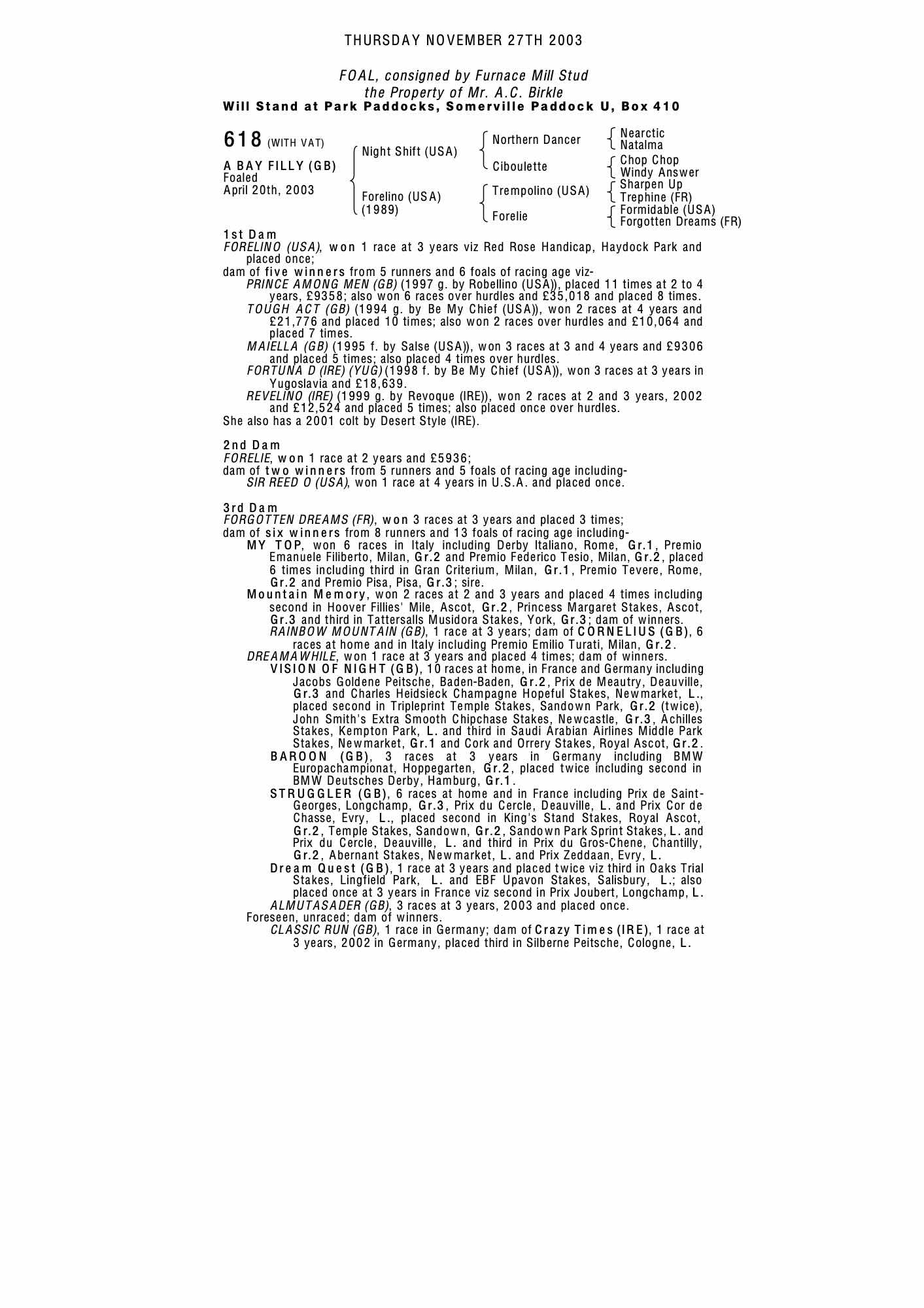 THURSDAY NOVEMBER 27TH 2003

FOAL, consigned by Furnace Mill Stud
the Property of Mr. A.C. Birkle
Will Stand at Park Paddocks, Somerville Paddock U, Box 410

618 (WITH VAT)

A BAY FILLY (GB)
Foaled
April 20th, 2003

Night Shift (USA)
Forelino (USA) (1989)

Northern Dancer
Ciboulette
Trempolino (USA)
Forelie

Nearctic
Natalma
Chop Chop
Windy Answer
Sharpen Up
Trephine (FR)
Formidable (USA)
Forgotten Dreams (FR)

1st Dam
FORELINO (USA), won 1 race at 3 years viz Red Rose Handicap, Haydock Park and placed once;
dam of five winners from 5 runners and 6 foals of racing age viz-
PRINCE AMONG MEN (GB) (1997 g. by Robellino (USA)), placed 11 times at 2 to 4 years, £9358; also won 6 races over hurdles and £35,018 and placed 8 times.
TOUGH ACT (GB) (1994 g. by Be My Chief (USA)), won 2 races at 4 years and £21,776 and placed 10 times; also won 2 races over hurdles and £10,064 and placed 7 times.
MAIELLA (GB) (1995 f. by Salse (USA)), won 3 races at 3 and 4 years and £9306 and placed 5 times; also placed 4 times over hurdles.
FORTUNA D (IRE) (YUG) (1998 f. by Be My Chief (USA)), won 3 races at 3 years in Yugoslavia and £18,639.
REVELINO (IRE) (1999 g. by Revoque (IRE)), won 2 races at 2 and 3 years, 2002 and £12,524 and placed 5 times; also placed once over hurdles.
She also has a 2001 colt by Desert Style (IRE).

2nd Dam
FORELIE, won 1 race at 2 years and £5936;
dam of two winners from 5 runners and 5 foals of racing age including-
SIR REED O (USA), won 1 race at 4 years in U.S.A. and placed once.

3rd Dam
FORGOTTEN DREAMS (FR), won 3 races at 3 years and placed 3 times;
dam of six winners from 8 runners and 13 foals of racing age including-
MY TOP, won 6 races in Italy including Derby Italiano, Rome, Gr.1, Premio Emanuele Filiberto, Milan, Gr.2 and Premio Federico Tesio, Milan, Gr.2, placed 6 times including third in Gran Criterium, Milan, Gr.1, Premio Tevere, Rome, Gr.2 and Premio Pisa, Pisa, Gr.3; sire.
Mountain Memory, won 2 races at 2 and 3 years and placed 4 times including second in Hoover Fillies' Mile, Ascot, Gr.2, Princess Margaret Stakes, Ascot, Gr.3 and third in Tattersalls Musidora Stakes, York, Gr.3; dam of winners.
RAINBOW MOUNTAIN (GB), 1 race at 3 years; dam of CORNELIUS (GB), 6 races at home and in Italy including Premio Emilio Turati, Milan, Gr.2.
DREAMAWHILE, won 1 race at 3 years and placed 4 times; dam of winners.
VISION OF NIGHT (GB), 10 races at home, in France and Germany including Jacobs Goldene Peitsche, Baden-Baden, Gr.2, Prix de Meautry, Deauville, Gr.3 and Charles Heidsieck Champagne Hopeful Stakes, Newmarket, L., placed second in Tripleprint Temple Stakes, Sandown Park, Gr.2 (twice), John Smith's Extra Smooth Chipchase Stakes, Newcastle, Gr.3, Achilles Stakes, Kempton Park, L. and third in Saudi Arabian Airlines Middle Park Stakes, Newmarket, Gr.1 and Cork and Orrery Stakes, Royal Ascot, Gr.2.
BAROON (GB), 3 races at 3 years in Germany including BMW Europachampionat, Hoppegarten, Gr.2, placed twice including second in BMW Deutsches Derby, Hamburg, Gr.1.
STRUGGLER (GB), 6 races at home and in France including Prix de Saint-Georges, Longchamp, Gr.3, Prix du Cercle, Deauville, L. and Prix Cor de Chasse, Evry, L., placed second in King's Stand Stakes, Royal Ascot, Gr.2, Temple Stakes, Sandown, Gr.2, Sandown Park Sprint Stakes, L. and Prix du Cercle, Deauville, L. and third in Prix du Gros-Chene, Chantilly, Gr.2, Abernant Stakes, Newmarket, L. and Prix Zeddaan, Evry, L.
Dream Quest (GB), 1 race at 3 years and placed twice viz third in Oaks Trial Stakes, Lingfield Park, L. and EBF Upavon Stakes, Salisbury, L.; also placed once at 3 years in France viz second in Prix Joubert, Longchamp, L.
ALMUTASADER (GB), 3 races at 3 years, 2003 and placed once.
Foreseen, unraced; dam of winners.
CLASSIC RUN (GB), 1 race in Germany; dam of Crazy Times (IRE), 1 race at 3 years, 2002 in Germany, placed third in Silberne Peitsche, Cologne, L.